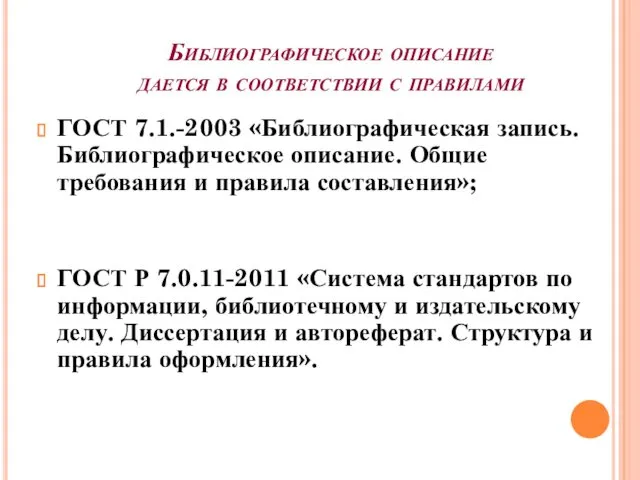 Библиографическое описание дается в соответствии с правилами

ГОСТ 7.1.-2003 «Библиографическая запись. Библиографическое описание. Общие требования и правила составления»;

ГОСТ Р 7.0.11-2011 «Система стандартов по информации, библиотечному и издательскому делу. Диссертация и автореферат. Структура и правила оформления».